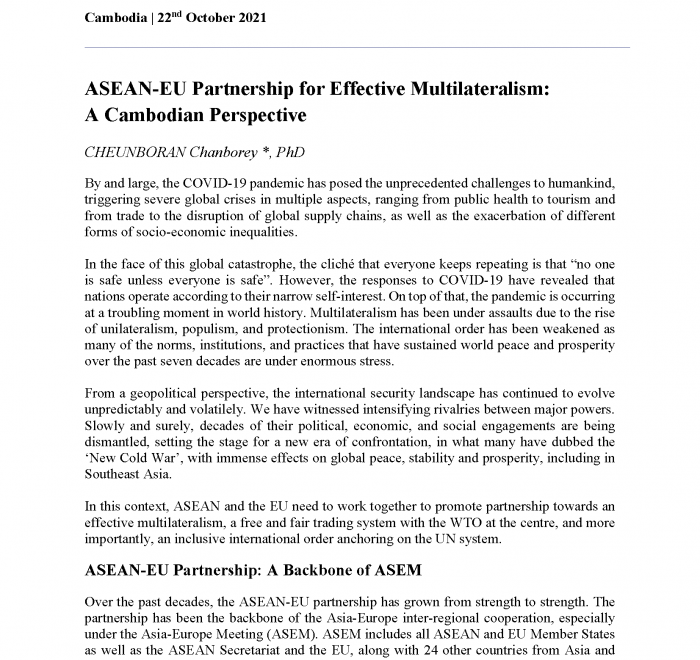 Cambodia | 22$^{nd}$ October 2021

ASEAN-EU Partnership for Effective Multilateralism: A Cambodian Perspective

CHEUNBORAN Chanborey *, PhD

By and large, the COVID-19 pandemic has posed the unprecedented challenges to humankind, triggering severe global crises in multiple aspects, ranging from public health to tourism and from trade to the disruption of global supply chains, as well as the exacerbation of different forms of socio-economic inequalities.

In the face of this global catastrophe, the cliché that everyone keeps repeating is that "no one is safe unless everyone is safe". However, the responses to COVID-19 have revealed that nations operate according to their narrow self-interest. On top of that, the pandemic is occurring at a troubling moment in world history. Multilateralism has been under assaults due to the rise of unilateralism, populism, and protectionism. The international order has been weakened as many of the norms, institutions, and practices that have sustained world peace and prosperity over the past seven decades are under enormous stress.

From a geopolitical perspective, the international security landscape has continued to evolve unpredictably and volatilely. We have witnessed intensifying rivalries between major powers. Slowly and surely, decades of their political, economic, and social engagements are being dismantled, setting the stage for a new era of confrontation, in what many have dubbed the 'New Cold War', with immense effects on global peace, stability and prosperity, including in Southeast Asia.

In this context, ASEAN and the EU need to work together to promote partnership towards an effective multilateralism, a free and fair trading system with the WTO at the centre, and more importantly, an inclusive international order anchoring on the UN system.

ASEAN-EU Partnership: A Backbone of ASEM

Over the past decades, the ASEAN-EU partnership has grown from strength to strength. The partnership has been the backbone of the Asia-Europe inter-regional cooperation, especially under the Asia-Europe Meeting (ASEM). ASEM includes all ASEAN and EU Member States as well as the ASEAN Secretariat and the EU, along with 24 other countries from Asia and